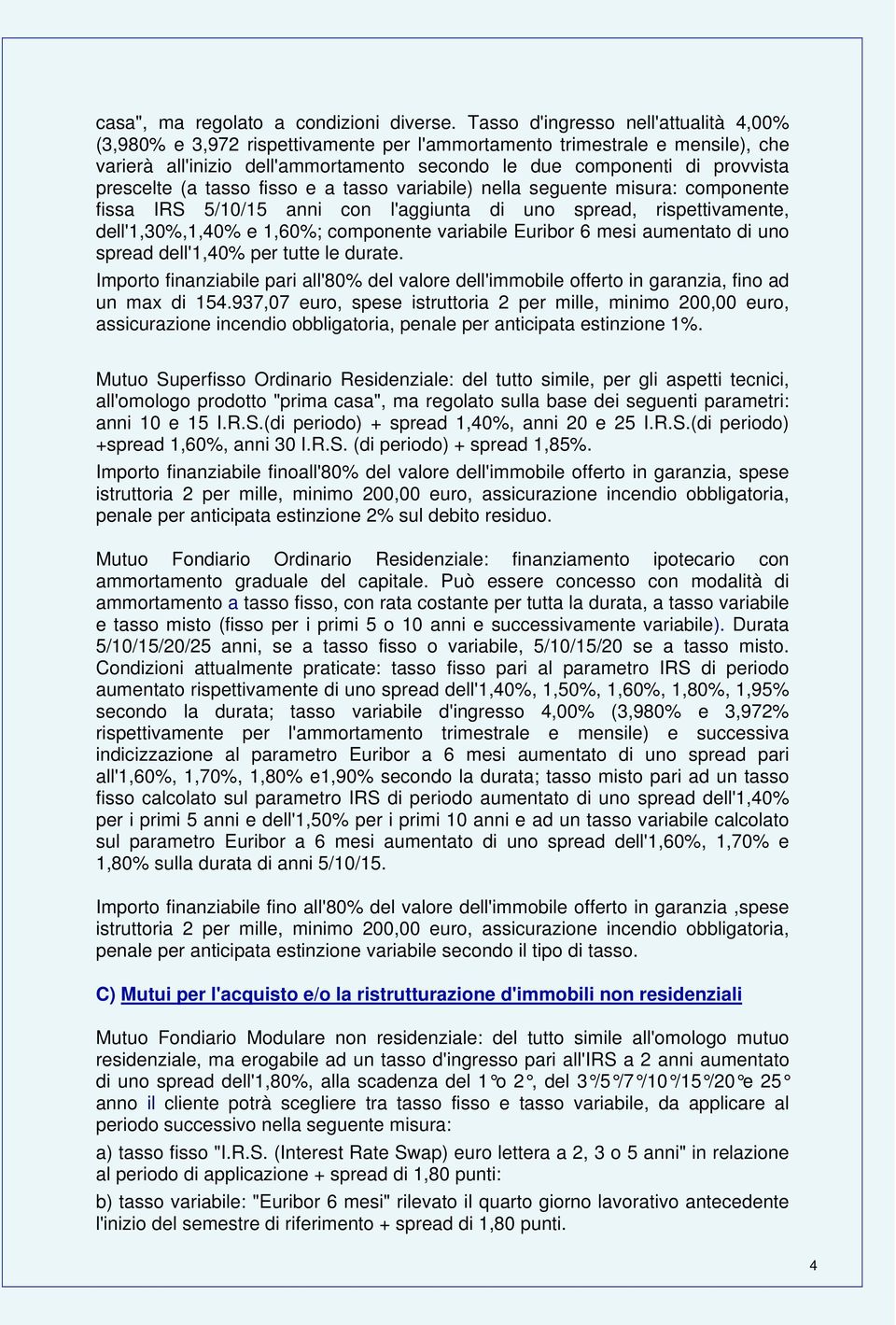 casa", ma regolato a condizioni diverse. Tasso d'ingresso nell'attualità 4,00% (3,980% e 3,972 rispettivamente per l'ammortamento trimestrale e mensile), che varierà all'inizio dell'ammortamento secondo le due componenti di provvista prescelte (a tasso fisso e a tasso variabile) nella seguente misura: componente fissa IRS 5/10/15 anni con l'aggiunta di uno spread, rispettivamente, dell'1,30%,1,40% e 1,60%; componente variabile Euribor 6 mesi aumentato di uno spread dell'1,40% per tutte le durate.

Importo finanziabile pari all'80% del valore dell'immobile offerto in garanzia, fino ad un max di 154.937,07 euro, spese istruttoria 2 per mille, minimo 200,00 euro, assicurazione incendio obbligatoria, penale per anticipata estinzione 1%.

Mutuo Superfisso Ordinario Residenziale: del tutto simile, per gli aspetti tecnici, all'omologo prodotto "prima casa", ma regolato sulla base dei seguenti parametri: anni 10 e 15 I.R.S.(di periodo) + spread 1,40%, anni 20 e 25 I.R.S.(di periodo) +spread 1,60%, anni 30 I.R.S. (di periodo) + spread 1,85%.

Importo finanziabile finoall'80% del valore dell'immobile offerto in garanzia, spese istruttoria 2 per mille, minimo 200,00 euro, assicurazione incendio obbligatoria, penale per anticipata estinzione 2% sul debito residuo.

Mutuo Fondiario Ordinario Residenziale: finanziamento ipotecario con ammortamento graduale del capitale. Può essere concesso con modalità di ammortamento a tasso fisso, con rata costante per tutta la durata, a tasso variabile e tasso misto (fisso per i primi 5 o 10 anni e successivamente variabile). Durata 5/10/15/20/25 anni, se a tasso fisso o variabile, 5/10/15/20 se a tasso misto. Condizioni attualmente praticate: tasso fisso pari al parametro IRS di periodo aumentato rispettivamente di uno spread dell'1,40%, 1,50%, 1,60%, 1,80%, 1,95% secondo la durata; tasso variabile d'ingresso 4,00% (3,980% e 3,972% rispettivamente per l'ammortamento trimestrale e mensile) e successiva indicizzazione al parametro Euribor a 6 mesi aumentato di uno spread pari all'1,60%, 1,70%, 1,80% e1,90% secondo la durata; tasso misto pari ad un tasso fisso calcolato sul parametro IRS di periodo aumentato di uno spread dell'1,40% per i primi 5 anni e dell'1,50% per i primi 10 anni e ad un tasso variabile calcolato sul parametro Euribor a 6 mesi aumentato di uno spread dell'1,60%, 1,70% e 1,80% sulla durata di anni 5/10/15.

Importo finanziabile fino all'80% del valore dell'immobile offerto in garanzia ,spese istruttoria 2 per mille, minimo 200,00 euro, assicurazione incendio obbligatoria, penale per anticipata estinzione variabile secondo il tipo di tasso.

C) Mutui per l'acquisto e/o la ristrutturazione d'immobili non residenziali

Mutuo Fondiario Modulare non residenziale: del tutto simile all'omologo mutuo residenziale, ma erogabile ad un tasso d'ingresso pari all'IRS a 2 anni aumentato di uno spread dell'1,80%, alla scadenza del 1° o 2°, del 3°/5°/7°/10°/15°/20° e 25° anno il cliente potrà scegliere tra tasso fisso e tasso variabile, da applicare al periodo successivo nella seguente misura:

a) tasso fisso "I.R.S. (Interest Rate Swap) euro lettera a 2, 3 o 5 anni" in relazione al periodo di applicazione + spread di 1,80 punti:

b) tasso variabile: "Euribor 6 mesi" rilevato il quarto giorno lavorativo antecedente l'inizio del semestre di riferimento + spread di 1,80 punti.

4